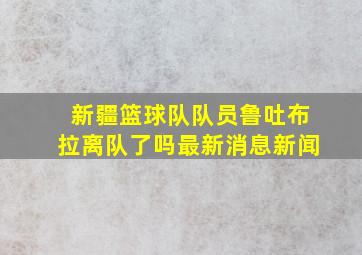 新疆篮球队队员鲁吐布拉离队了吗最新消息新闻